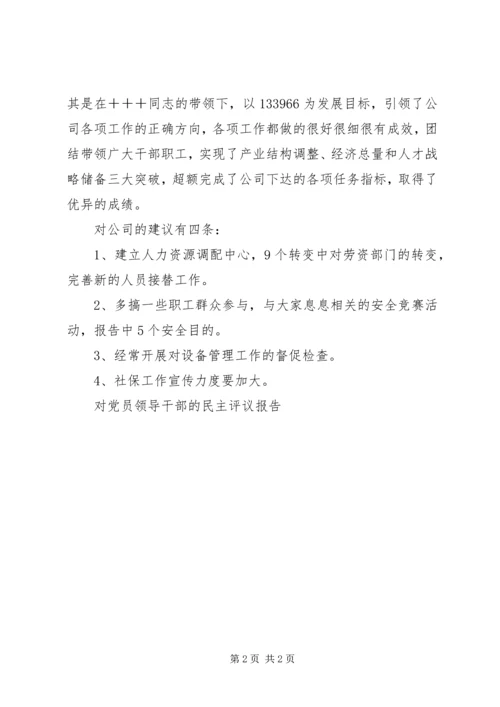 其是在＋＋＋同志的带领下，以 133966 为发展目标，引领了公司各项工作的正确方向，各项工作都做的很好很细很有成效，团结带领广大干部职工，实现了产业结构调整、经济总量和人才战略储备三大突破，超额完成了公司下达的各项任务指标，取得了优异的成绩。

对公司的建议有四条：

1、建立人力资源调配中心，9 个转变中对劳资部门的转变，完善新的人员接替工作。

2、多搞一些职工群众参与，与大家息息相关的安全竞赛活动，报告中 5 个安全目的。

3、经常开展对设备管理工作的督促检查。

4、社保工作宣传力度要加大。

对党员领导干部的民主评议报告

第 2 页 共 2 页